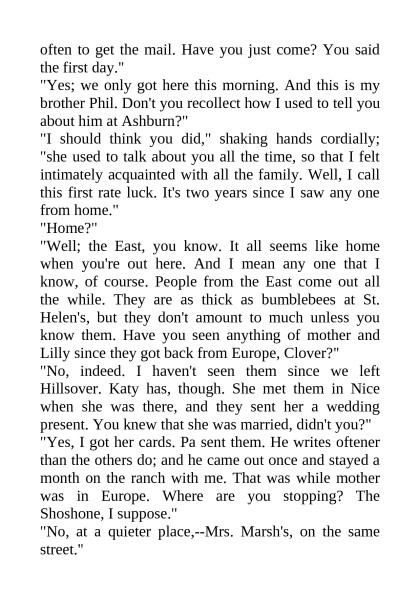 often to get the mail. Have you just come? You said the first day."
"Yes; we only got here this morning. And this is my brother Phil. Don't you recollect how I used to tell you about him at Ashburn?"
"I should think you did," shaking hands cordially; "she used to talk about you all the time, so that I felt intimately acquainted with all the family. Well, I call this first rate luck. It's two years since I saw any one from home."
"Home?"
"Well; the East, you know. It all seems like home when you're out here. And I mean any one that I know, of course. People from the East come out all the while. They are as thick as bumblebees at St. Helen's, but they don't amount to much unless you know them. Have you seen anything of mother and Lilly since they got back from Europe, Clover?"
"No, indeed. I haven't seen them since we left Hillsover. Katy has, though. She met them in Nice when she was there, and they sent her a wedding present. You knew that she was married, didn't you?"
"Yes, I got her cards. Pa sent them. He writes oftener than the others do; and he came out once and stayed a month on the ranch with me. That was while mother was in Europe. Where are you stopping? The Shoshone, I suppose."
"No, at a quieter place,--Mrs. Marsh's, on the same street."